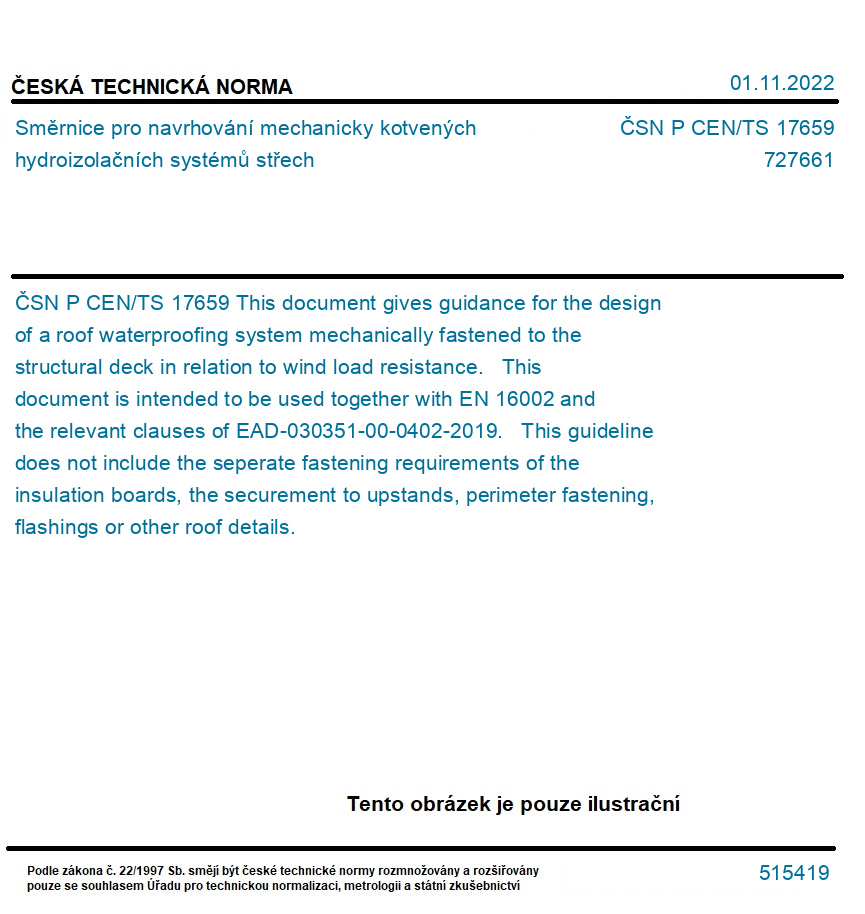 ČESKÁ TECHNICKÁ NORMA

01.11.2022

Směrnice pro navrhování mechanicky kotvených hydroizolačních systémů střech

ČSN P CEN/TS 17659
727661

ČSN P CEN/TS 17659 This document gives guidance for the design of a roof waterproofing system mechanically fastened to the structural deck in relation to wind load resistance. This document is intended to be used together with EN 16002 and the relevant clauses of EAD-030351-00-0402-2019. This guideline does not include the seperate fastening requirements of the insulation boards, the securement to upstands, perimeter fastening, flashings or other roof details.

Tento obrázek je pouze ilustrační

Podle zákona č. 22/1997 Sb. smějí být české technické normy rozmnožovány a rozšiřovány pouze se souhlasem Úřadu pro technickou normalizaci, metrologii a státní zkušebnictví

515419